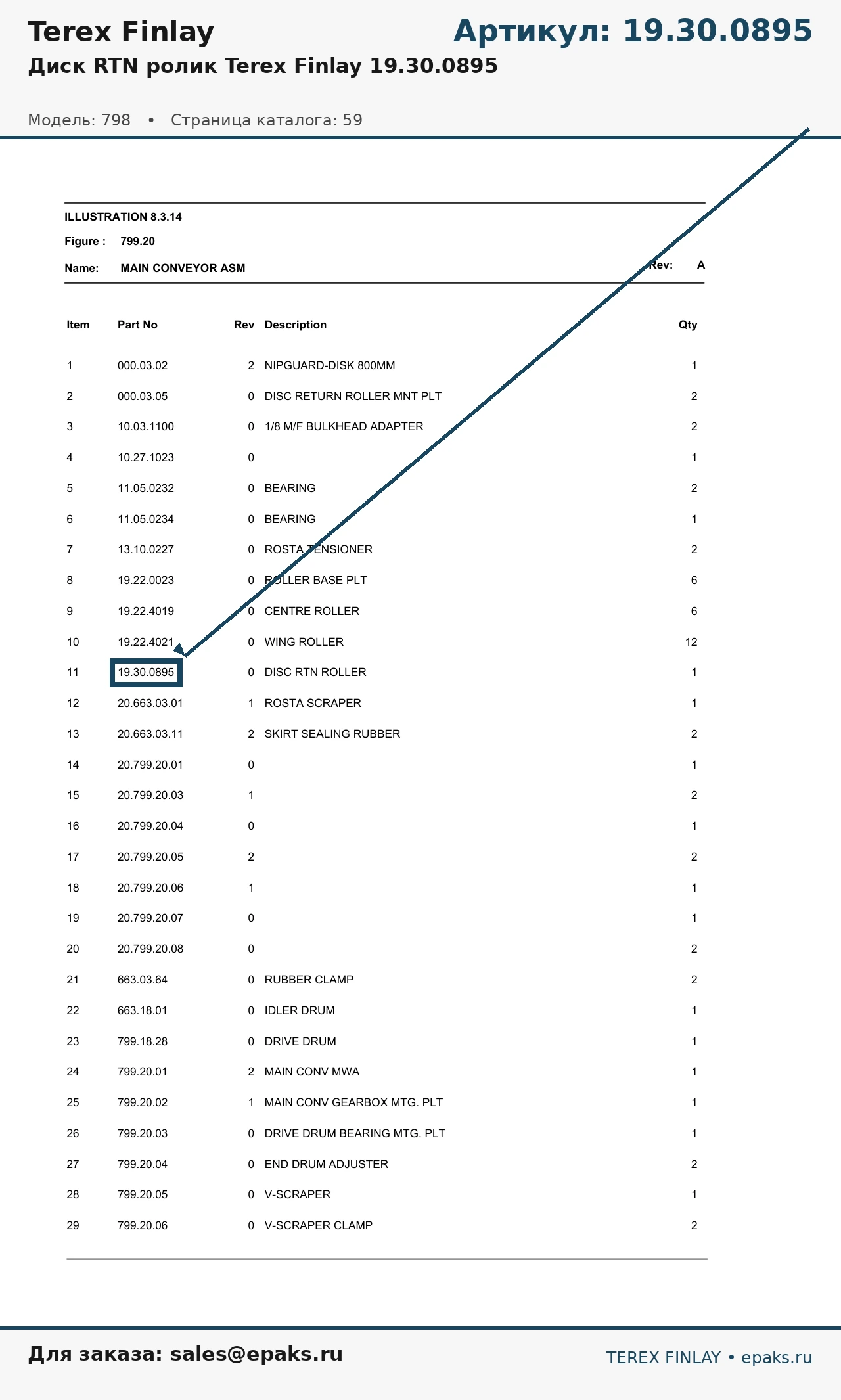 Terex Finlay

Артикул: 19.30.0895

Диск RTN ролик Terex Finlay 19.30.0895

Модель: 798 • Страница каталога: 59

ILLUSTRATION 8.3.14

Figure : 799.20

Name: MAIN CONVEYOR ASM

Rev: A

| Item | Part No | Rev | Description | Qty |
|---|---|---|---|---|
| 1 | 000.03.02 | 2 | NIPGUARD-DISK 800MM | 1 |
| 2 | 000.03.05 | 0 | DISC RETURN ROLLER MNT PLT | 2 |
| 3 | 10.03.1100 | 0 | 1/8 M/F BULKHEAD ADAPTER | 2 |
| 4 | 10.27.1023 | 0 | | 1 |
| 5 | 11.05.0232 | 0 | BEARING | 2 |
| 6 | 11.05.0234 | 0 | BEARING | 1 |
| 7 | 13.10.0227 | 0 | ROSTA TENSIONER | 2 |
| 8 | 19.22.0023 | 0 | ROLLER BASE PLT | 6 |
| 9 | 19.22.4019 | 0 | CENTRE ROLLER | 6 |
| 10 | 19.22.4021 | 0 | WING ROLLER | 12 |
| 11 | 19.30.0895 | 0 | DISC RTN ROLLER | 1 |
| 12 | 20.663.03.01 | 1 | ROSTA SCRAPER | 1 |
| 13 | 20.663.03.11 | 2 | SKIRT SEALING RUBBER | 2 |
| 14 | 20.799.20.01 | 0 | | 1 |
| 15 | 20.799.20.03 | 1 | | 2 |
| 16 | 20.799.20.04 | 0 | | 1 |
| 17 | 20.799.20.05 | 2 | | 2 |
| 18 | 20.799.20.06 | 1 | | 1 |
| 19 | 20.799.20.07 | 0 | | 1 |
| 20 | 20.799.20.08 | 0 | | 2 |
| 21 | 663.03.64 | 0 | RUBBER CLAMP | 2 |
| 22 | 663.18.01 | 0 | IDLER DRUM | 1 |
| 23 | 799.18.28 | 0 | DRIVE DRUM | 1 |
| 24 | 799.20.01 | 2 | MAIN CONV MWA | 1 |
| 25 | 799.20.02 | 1 | MAIN CONV GEARBOX MTG. PLT | 1 |
| 26 | 799.20.03 | 0 | DRIVE DRUM BEARING MTG. PLT | 1 |
| 27 | 799.20.04 | 0 | END DRUM ADJUSTER | 2 |
| 28 | 799.20.05 | 0 | V-SCRAPER | 1 |
| 29 | 799.20.06 | 0 | V-SCRAPER CLAMP | 2 |

Для заказа: sales@epaks.ru

TEREX FINLAY • epaks.ru